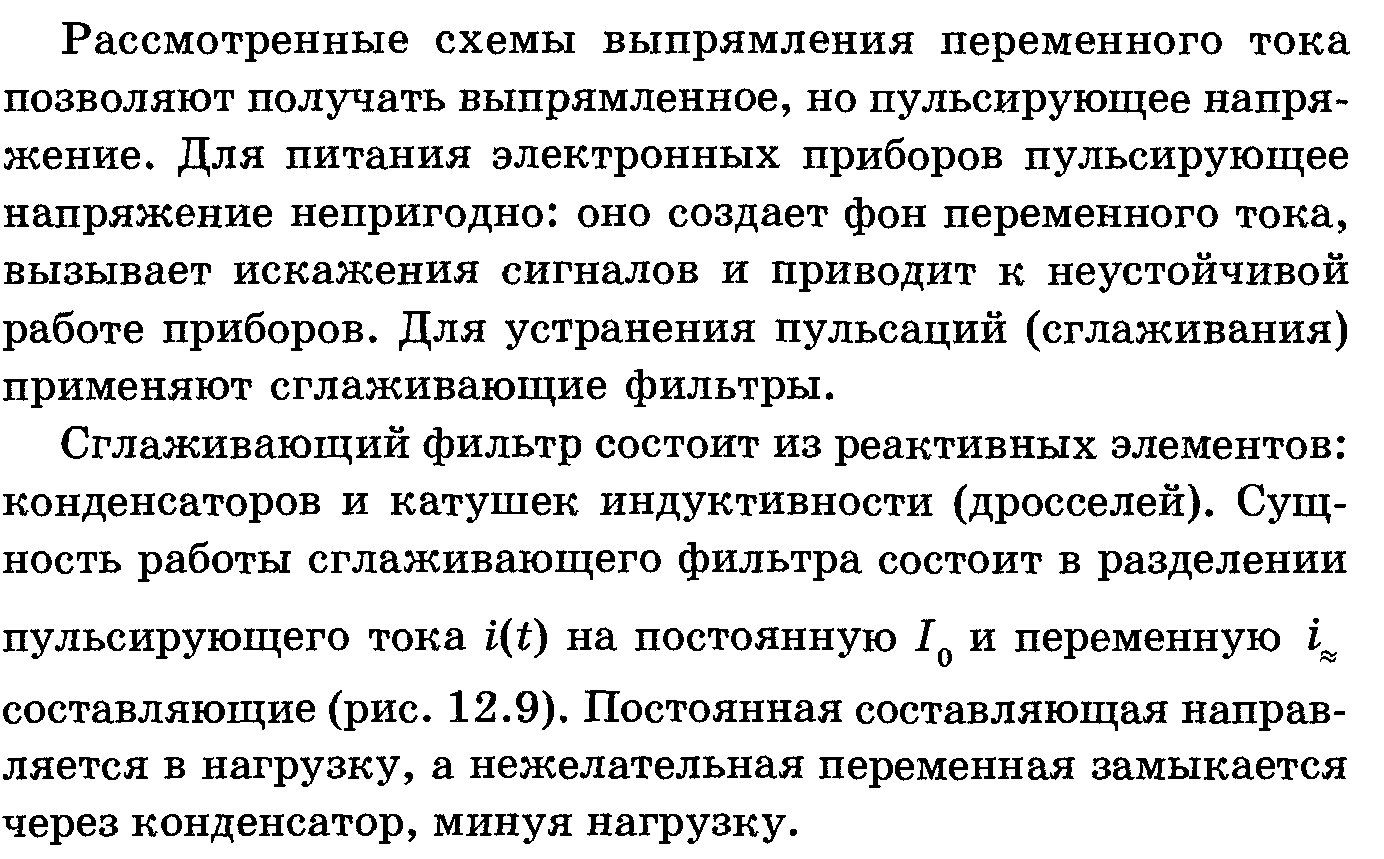 Рассмотренные схемы выпрямления переменного тока позволяют получать выпрямленное, но пульсирующее напряжение. Для питания электронных приборов пульсирующее напряжение непригодно: оно создает фон переменного тока, вызывает искажения сигналов и приводит к неустойчивой работе приборов. Для устранения пульсаций (сглаживания) применяют сглаживающие фильтры.

Сглаживающий фильтр состоит из реактивных элементов: конденсаторов и катушек индуктивности (дросселей). Сущность работы сглаживающего фильтра состоит в разделении пульсирующего тока $i(t)$ на постоянную $I_0$ и переменную $i_{\approx}$ составляющие (рис. 12.9). Постоянная составляющая направляется в нагрузку, а нежелательная переменная замыкается через конденсатор, минуя нагрузку.